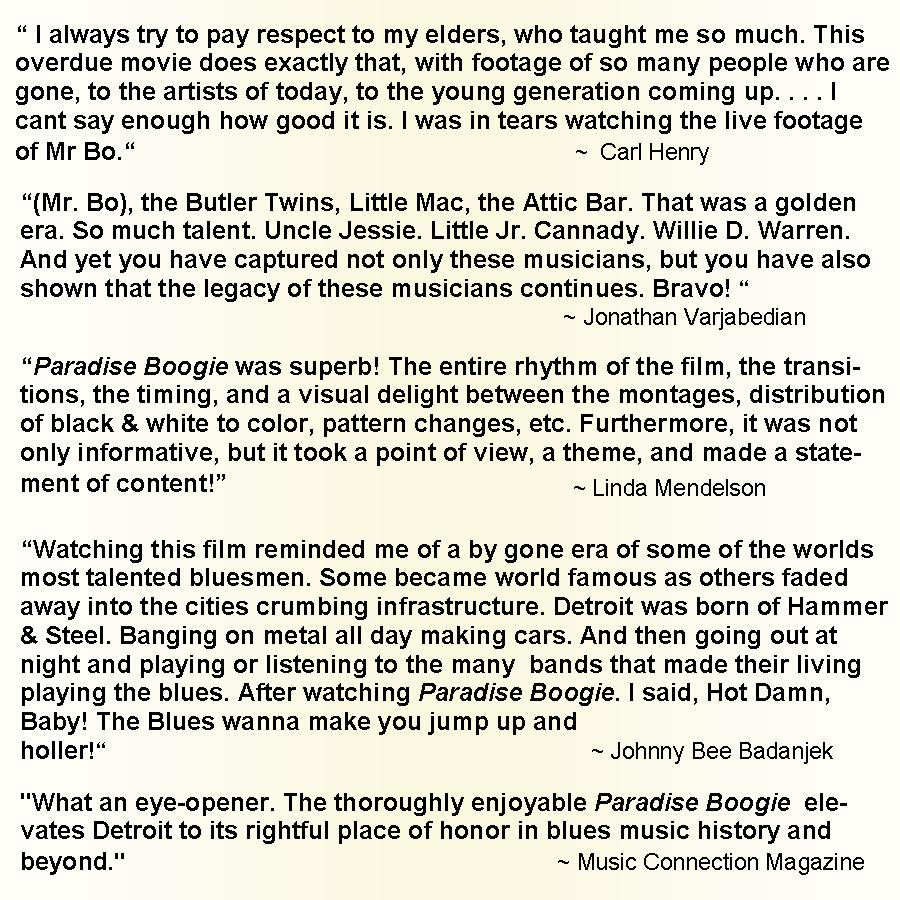 “ I always try to pay respect to my elders, who taught me so much. This overdue movie does exactly that, with footage of so many people who are gone, to the artists of today, to the young generation coming up. . . . I cant say enough how good it is. I was in tears watching the live footage of Mr Bo.“ ~ Carl Henry

“(Mr. Bo), the Butler Twins, Little Mac, the Attic Bar. That was a golden era. So much talent. Uncle Jessie. Little Jr. Cannady. Willie D. Warren. And yet you have captured not only these musicians, but you have also shown that the legacy of these musicians continues. Bravo! “ ~ Jonathan Varjabedian

“Paradise Boogie was superb! The entire rhythm of the film, the transitions, the timing, and a visual delight between the montages, distribution of black & white to color, pattern changes, etc. Furthermore, it was not only informative, but it took a point of view, a theme, and made a statement of content!” ~ Linda Mendelson

“Watching this film reminded me of a by gone era of some of the worlds most talented bluesmen. Some became world famous as others faded away into the cities crumbing infrastructure. Detroit was born of Hammer & Steel. Banging on metal all day making cars. And then going out at night and playing or listening to the many bands that made their living playing the blues. After watching Paradise Boogie. I said, Hot Damn, Baby! The Blues wanna make you jump up and holler!“ ~ Johnny Bee Badanjek

"What an eye-opener. The thoroughly enjoyable Paradise Boogie elevates Detroit to its rightful place of honor in blues music history and beyond." ~ Music Connection Magazine